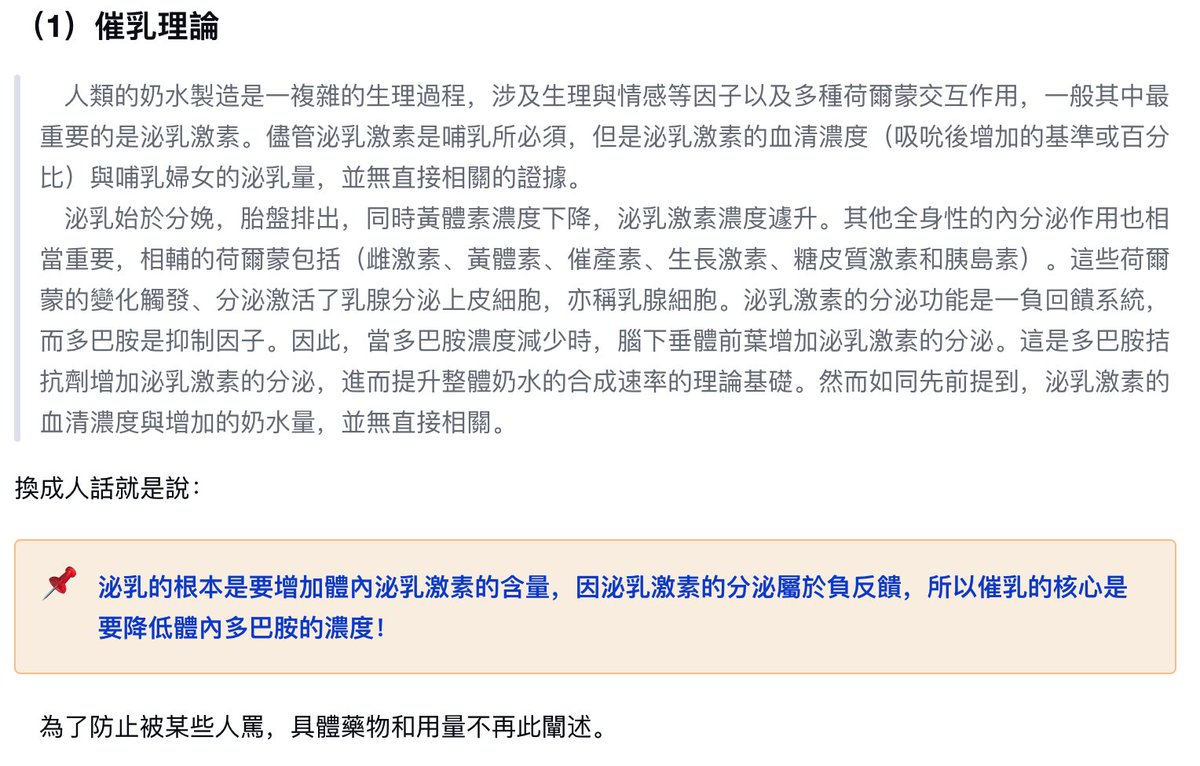 （1）催乳理論

人類的奶水製造是一複雜的生理過程，涉及生理與情感等因子以及多種荷爾蒙交互作用，一般其中最重要的是泌乳激素。儘管泌乳激素是哺乳所必須，但是泌乳激素的血清濃度（吸吮後增加的基準或百分比）與哺乳婦女的泌乳量，並無直接相關的證據。

泌乳始於分娩，胎盤排出，同時黃體素濃度下降，泌乳激素濃度遽升。其他全身性的內分泌作用也相當重要，相輔的荷爾蒙包括（雌激素、黃體素、催產素、生長激素、糖皮質激素和胰島素）。這些荷爾蒙的變化觸發、分泌激活了乳腺分泌上皮細胞，亦稱乳腺細胞。泌乳激素的分泌功能是一負回饋系統，而多巴胺是抑制因子。因此，當多巴胺濃度減少時，腦下垂體前葉增加泌乳激素的分泌。這是多巴胺拮抗劑增加泌乳激素的分泌，進而提升整體奶水的合成速率的理論基礎。然而如同先前提到，泌乳激素的血清濃度與增加的奶水量，並無直接相關。

換成人話就是說：

泌乳的根本是要增加體內泌乳激素的含量，因泌乳激素的分泌屬於負反饋，所以催乳的核心是要降低體內多巴胺的濃度！

為了防止被某些人罵，具體藥物和用量不再此闡述。